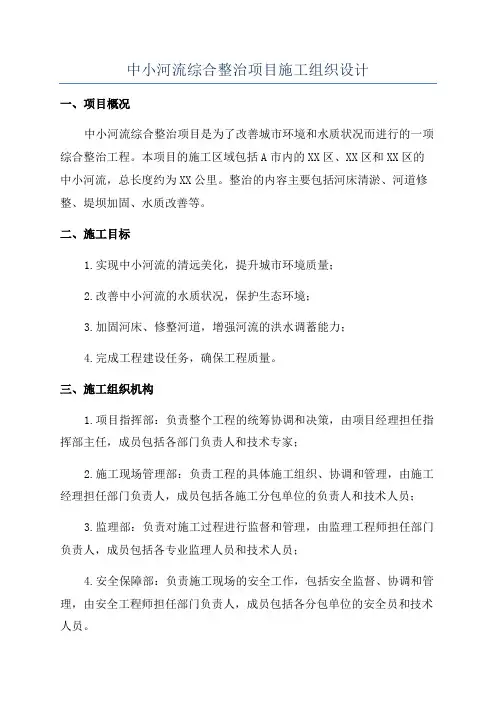 中小河流综合整治项目施工组织设计

一、项目概况

中小河流综合整治项目是为了改善城市环境和水质状况而进行的一项综合整治工程。本项目的施工区域包括A市内的XX区、XX区和XX区的中小河流，总长度约为XX公里。整治的内容主要包括河床清淤、河道修整、堤坝加固、水质改善等。

二、施工目标

1.实现中小河流的清远美化，提升城市环境质量；

2.改善中小河流的水质状况，保护生态环境；

3.加固河床、修整河道，增强河流的洪水调蓄能力；

4.完成工程建设任务，确保工程质量。

三、施工组织机构

1.项目指挥部：负责整个工程的统筹协调和决策，由项目经理担任指挥部主任，成员包括各部门负责人和技术专家；

2.施工现场管理部：负责工程的具体施工组织、协调和管理，由施工经理担任部门负责人，成员包括各施工分包单位的负责人和技术人员；

3.监理部：负责对施工过程进行监督和管理，由监理工程师担任部门负责人，成员包括各专业监理人员和技术人员；

4.安全保障部：负责施工现场的安全工作，包括安全监督、协调和管理，由安全工程师担任部门负责人，成员包括各分包单位的安全员和技术人员。